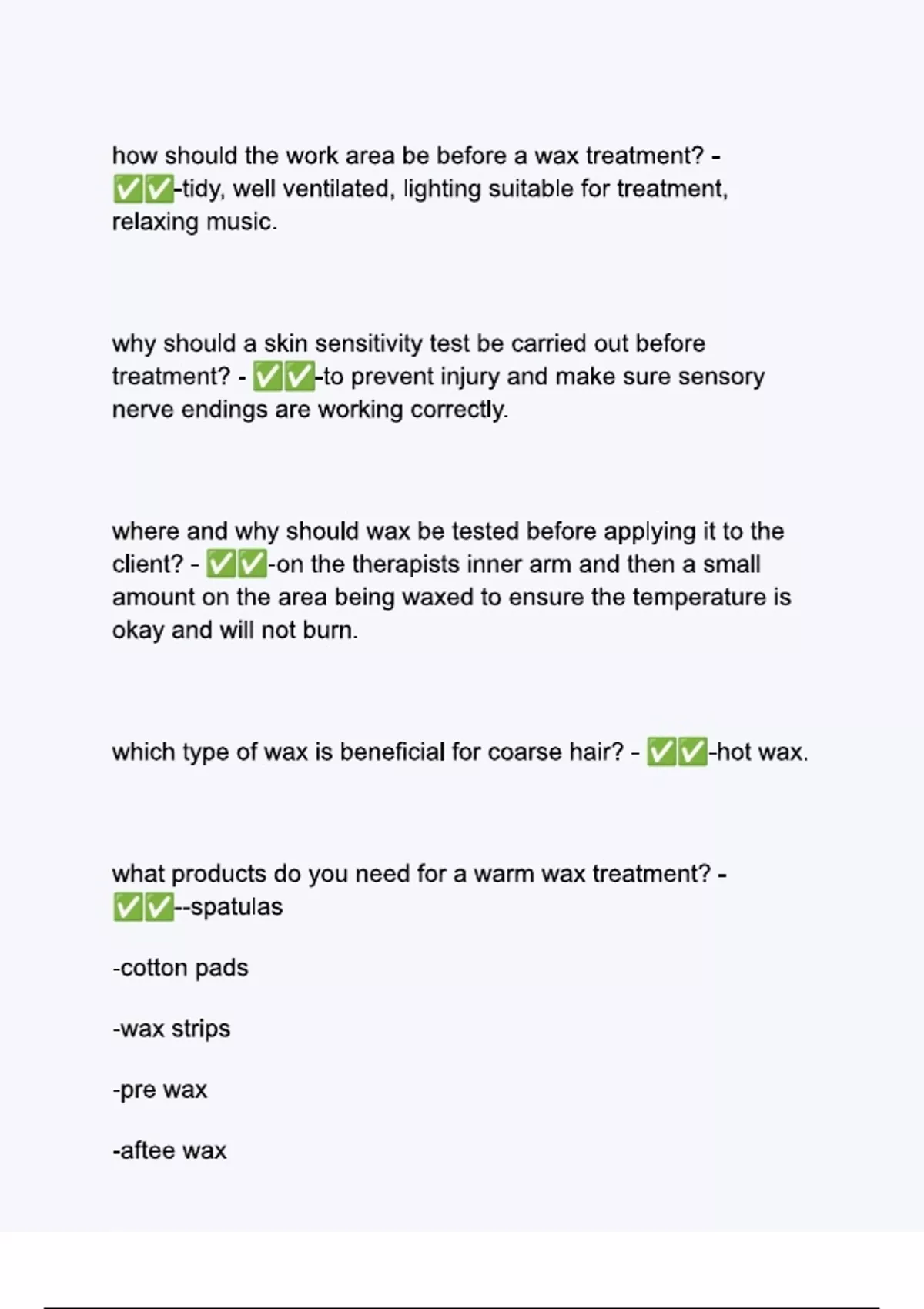 how should the work area be before a wax treatment? - ✅✅-tidy, well ventilated, lighting suitable for treatment, relaxing music.

why should a skin sensitivity test be carried out before treatment? - ✅✅-to prevent injury and make sure sensory nerve endings are working correctly.

where and why should wax be tested before applying it to the client? - ✅✅-on the therapists inner arm and then a small amount on the area being waxed to ensure the temperature is okay and will not burn.

which type of wax is beneficial for coarse hair? - ✅✅-hot wax.

what products do you need for a warm wax treatment? - ✅✅--spatulas

-cotton pads

-wax strips

-pre wax

-aftee wax